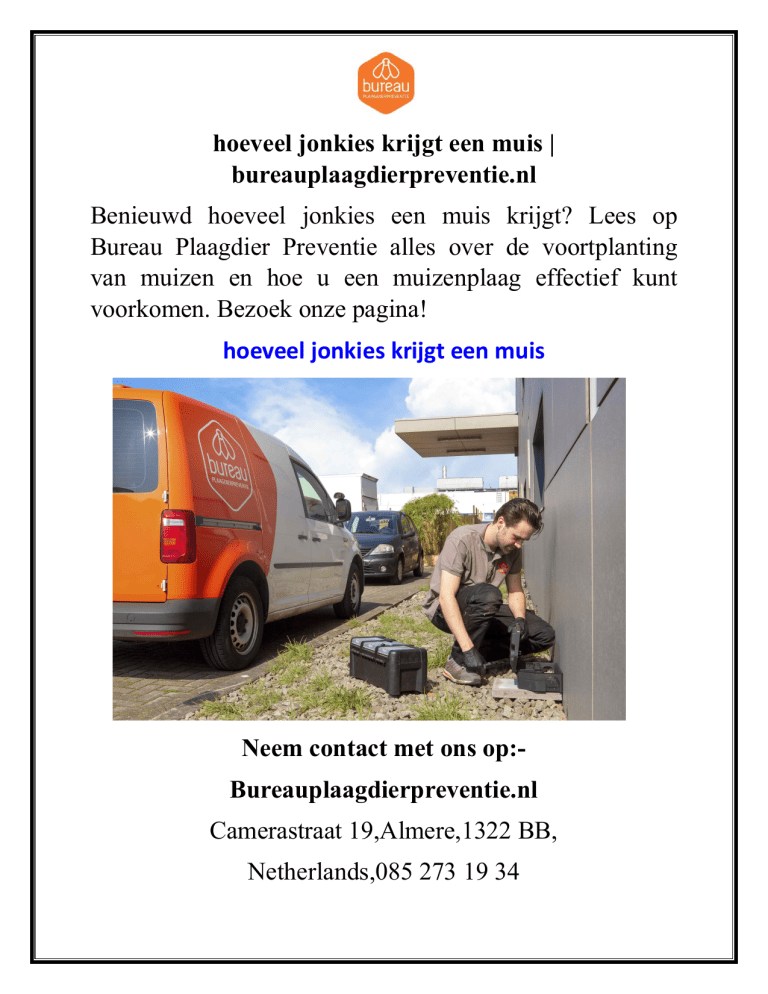 bureau
PLAAGDIERPREVENTIE

hoeveel jonkies krijgt een muis | bureauplaagdierpreventie.nl

Benieuwd hoeveel jonkies een muis krijgt? Lees op Bureau Plaagdier Preventie alles over de voortplanting van muizen en hoe u een muizenplaag effectief kunt voorkomen. Bezoek onze pagina!

hoeveel jonkies krijgt een muis

bureau
PLAAGDIERPREVENTIE

Neem contact met ons op:-

Bureauplaagdierpreventie.nl

Camerastraat 19,Almere,1322 BB,

Netherlands,085 273 19 34